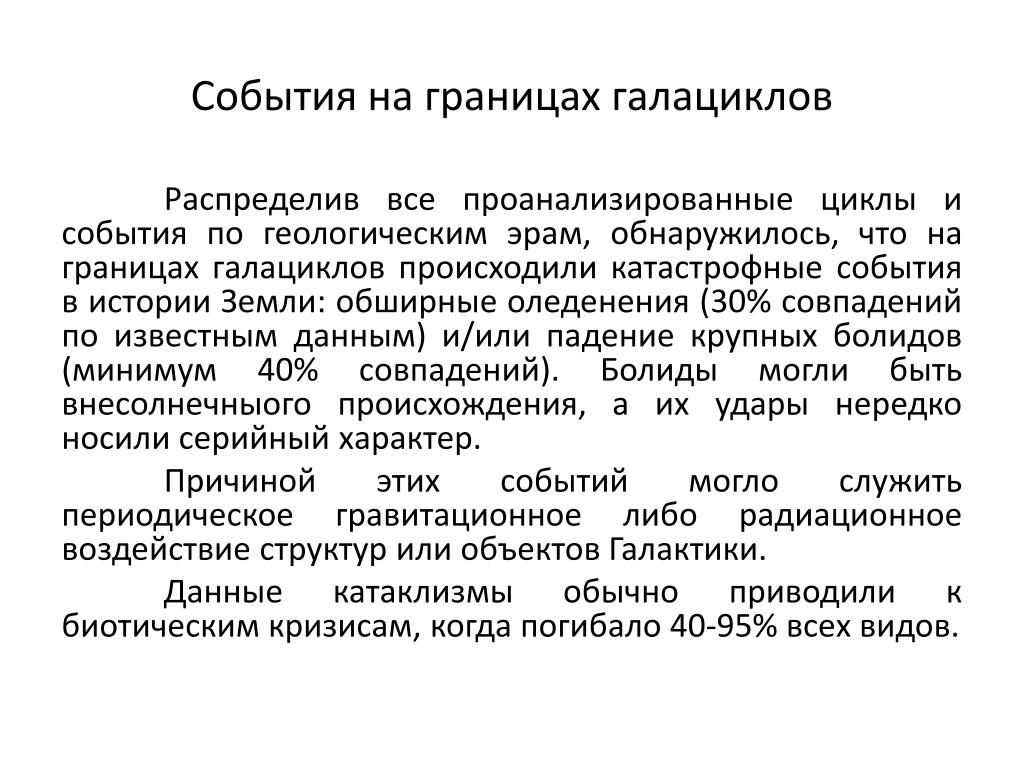 События на границах галациклов

Распределив все проанализированные циклы и события по геологическим эрам, обнаружилось, что на границах галациклов происходили катастрофные события в истории Земли: обширные оледенения (30% совпадений по известным данным) и/или падение крупных болидов (минимум 40% совпадений). Болиды могли быть внесолнечныого происхождения, а их удары нередко носили серийный характер.

Причиной этих событий могло служить периодическое гравитационное либо радиационное воздействие структур или объектов Галактики.

Данные катаклизмы обычно приводили к биотическим кризисам, когда погибало 40-95% всех видов.